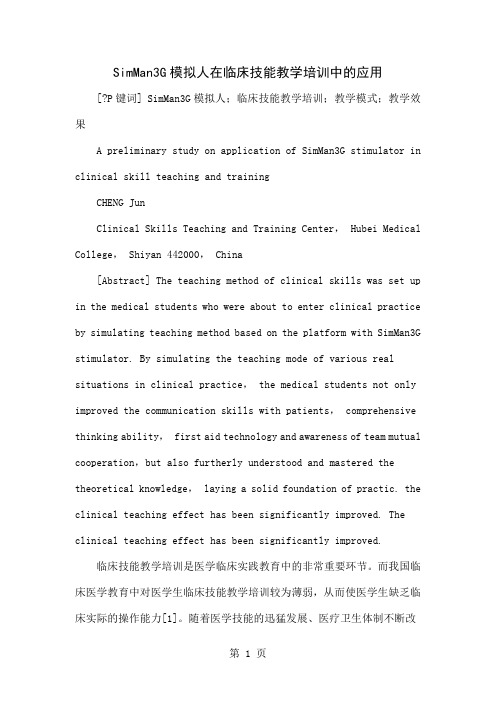 SimMan3G 模拟人在临床技能教学培训中的应用

[?P 键词] SimMan3G 模拟人；临床技能教学培训；教学模式；教学效果

A preliminary study on application of SimMan3G stimulator in clinical skill teaching and training

CHENG Jun

Clinical Skills Teaching and Training Center， Hubei Medical College， Shiyan 442000， China

[Abstract] The teaching method of clinical skills was set up in the medical students who were about to enter clinical practice by simulating teaching method based on the platform with SimMan3G stimulator. By simulating the teaching mode of various real situations in clinical practice， the medical students not only improved the communication skills with patients， comprehensive thinking ability， first aid technology and awareness of team mutual cooperation，but also furtherly understood and mastered the theoretical knowledge， laying a solid foundation of practic. the clinical teaching effect has been significantly improved. The clinical teaching effect has been significantly improved.

临床技能教学培训是医学临床实践教育中的非常重要环节。而我国临床医学教育中对医学生临床技能教学培训较为薄弱，从而使医学生缺乏临床实际的操作能力[1]。随着医学技能的迅猛发展、医疗卫生体制不断改

第 1 页